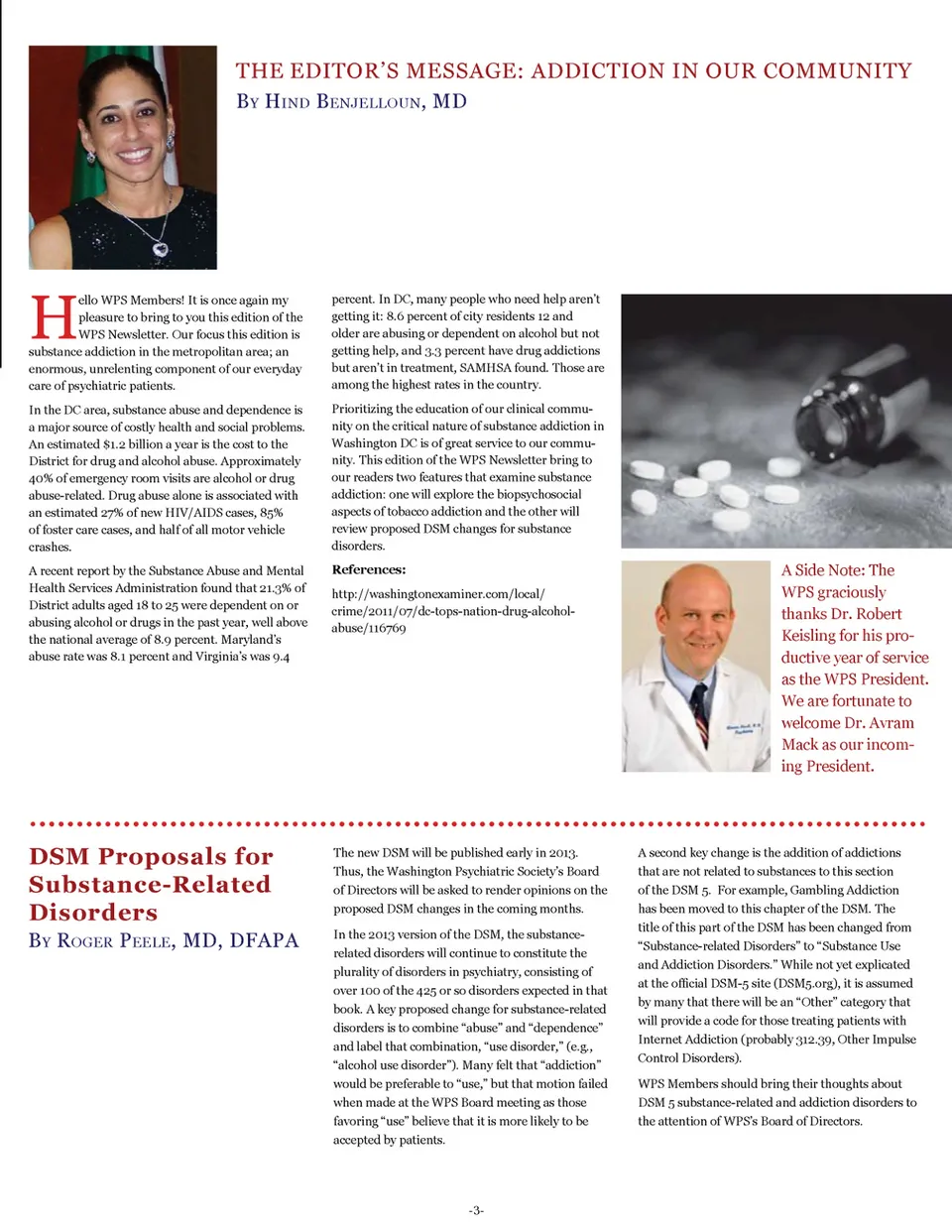 THE EDITOR'S MESSAGE: ADDICTION IN OUR COMMUNITY
By Hind Benjelloun, MD

Hello WPS Members! It is once again my pleasure to bring to you this edition of the WPS Newsletter. Our focus this edition is substance addiction in the metropolitan area; an enormous, unrelenting component of our everyday care of psychiatric patients.

In the DC area, substance abuse and dependence is a major source of costly health and social problems. An estimated $1.2 billion a year is the cost to the District for drug and alcohol abuse. Approximately 40% of emergency room visits are alcohol or drug abuse-related. Drug abuse alone is associated with an estimated 27% of new HIV/AIDS cases, 85% of foster care cases, and half of all motor vehicle crashes.

A recent report by the Substance Abuse and Mental Health Services Administration found that 21.3% of District adults aged 18 to 25 were dependent on or abusing alcohol or drugs in the past year, well above the national average of 8.9 percent. Maryland's abuse rate was 8.1 percent and Virginia's was 9.4 percent. In DC, many people who need help aren't getting it: 8.6 percent of city residents 12 and older are abusing or dependent on alcohol but not getting help, and 3.3 percent have drug addictions but aren't in treatment, SAMHSA found. Those are among the highest rates in the country.

Prioritizing the education of our clinical community on the critical nature of substance addiction in Washington DC is of great service to our community. This edition of the WPS Newsletter bring to our readers two features that examine substance addiction: one will explore the biopsychosocial aspects of tobacco addiction and the other will review proposed DSM changes for substance disorders.

References:

http://washingtonexaminer.com/local/crime/2011/07/dc-tops-nation-drug-alcohol-abuse/116769

A Side Note: The WPS graciously thanks Dr. Robert Keisling for his productive year of service as the WPS President. We are fortunate to welcome Dr. Avram Mack as our incoming President.

DSM Proposals for Substance-Related Disorders
By Roger Peele, MD, DFAPA

The new DSM will be published early in 2013. Thus, the Washington Psychiatric Society's Board of Directors will be asked to render opinions on the proposed DSM changes in the coming months.

In the 2013 version of the DSM, the substance-related disorders will continue to constitute the plurality of disorders in psychiatry, consisting of over 100 of the 425 or so disorders expected in that book. A key proposed change for substance-related disorders is to combine "abuse" and "dependence" and label that combination, "use disorder," (e.g., "alcohol use disorder"). Many felt that "addiction" would be preferable to "use," but that motion failed when made at the WPS Board meeting as those favoring "use" believe that it is more likely to be accepted by patients.

A second key change is the addition of addictions that are not related to substances to this section of the DSM 5. For example, Gambling Addiction has been moved to this chapter of the DSM. The title of this part of the DSM has been changed from "Substance-related Disorders" to "Substance Use and Addiction Disorders." While not yet explicated at the official DSM-5 site (DSM5.org), it is assumed by many that there will be an "Other" category that will provide a code for those treating patients with Internet Addiction (probably 312.39, Other Impulse Control Disorders).

WPS Members should bring their thoughts about DSM 5 substance-related and addiction disorders to the attention of WPS's Board of Directors.

-3-